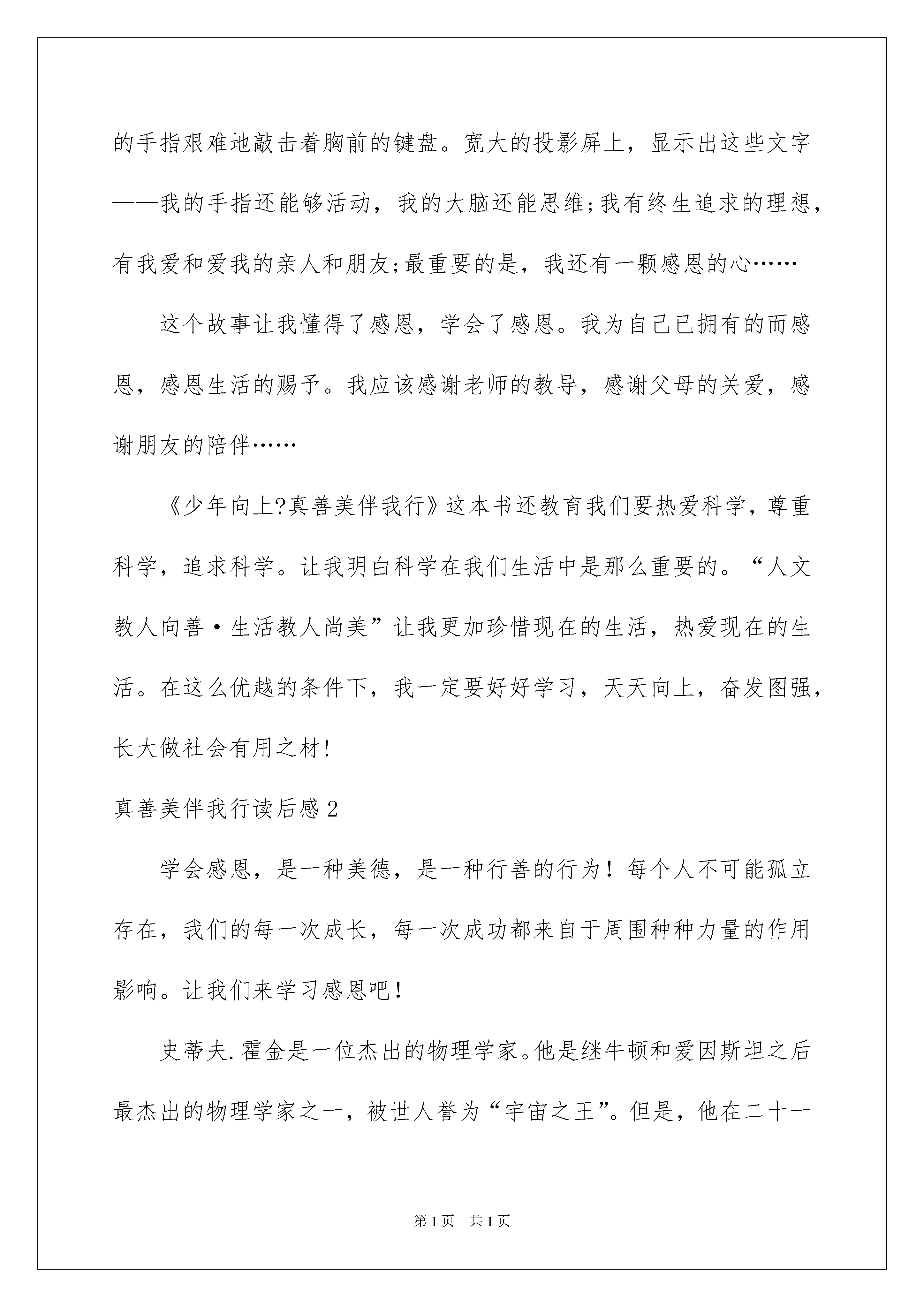 的手指艰难地敲击着胸前的键盘。宽大的投影屏上，显示出这些文字——我的手指还能够活动，我的大脑还能思维;我有终生追求的理想，有我爱和爱我的亲人和朋友;最重要的是，我还有一颗感恩的心……

这个故事让我懂得了感恩，学会了感恩。我为自己已拥有的而感恩，感恩生活的赐予。我应该感谢老师的教导，感谢父母的关爱，感谢朋友的陪伴……

《少年向上?真善美伴我行》这本书还教育我们要热爱科学，尊重科学，追求科学。让我明白科学在我们生活中是那么重要的。“人文教人向善·生活教人尚美”让我更加珍惜现在的生活，热爱现在的生活。在这么优越的条件下，我一定要好好学习，天天向上，奋发图强，长大做社会有用之材!

真善美伴我行读后感2

学会感恩，是一种美德，是一种行善的行为！每个人不可能孤立存在，我们的每一次成长，每一次成功都来自于周围种种力量的作用影响。让我们来学习感恩吧！

史蒂夫.霍金是一位杰出的物理学家。他是继牛顿和爱因斯坦之后最杰出的物理学家之一，被世人誉为“宇宙之王”。但是，他在二十一

第1页 共1页